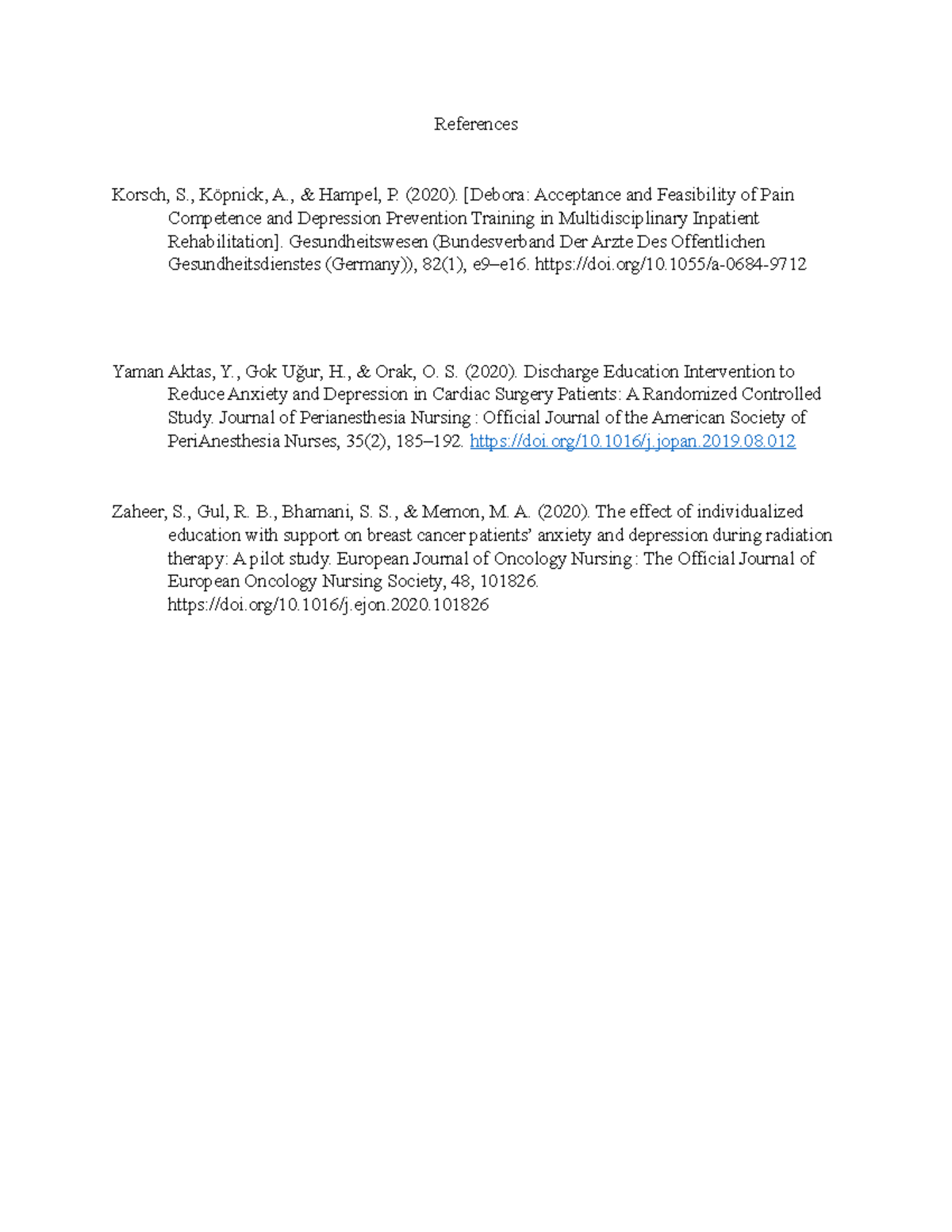 References

Korsch, S., Köpnick, A., & Hampel, P. (2020). [Debora: Acceptance and Feasibility of Pain Competence and Depression Prevention Training in Multidisciplinary Inpatient Rehabilitation]. Gesundheitswesen (Bundesverband Der Arzte Des Offentlichen Gesundheitsdienstes (Germany)), 82(1), e9–e16. https://doi.org/10.1055/a-0684-9712

Yaman Aktas, Y., Gok Uğur, H., & Orak, O. S. (2020). Discharge Education Intervention to Reduce Anxiety and Depression in Cardiac Surgery Patients: A Randomized Controlled Study. Journal of Perianesthesia Nursing : Official Journal of the American Society of PeriAnesthesia Nurses, 35(2), 185–192. https://doi.org/10.1016/j.jopan.2019.08.012

Zaheer, S., Gul, R. B., Bhamani, S. S., & Memon, M. A. (2020). The effect of individualized education with support on breast cancer patients' anxiety and depression during radiation therapy: A pilot study. European Journal of Oncology Nursing : The Official Journal of European Oncology Nursing Society, 48, 101826. https://doi.org/10.1016/j.ejon.2020.101826